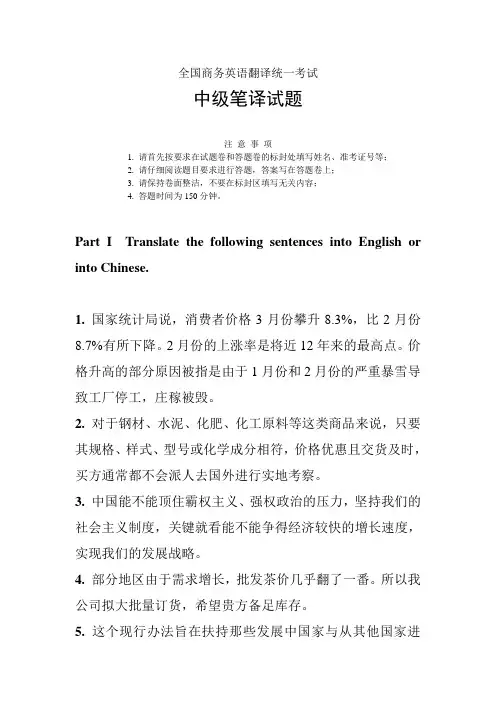 全国商务英语翻译统一考试

中级笔译试题

注 意 事 项

1. 请首先按要求在试题卷和答题卷的标封处填写姓名、准考证号等；
2. 请仔细阅读题目要求进行答题，答案写在答题卷上；
3. 请保持卷面整洁，不要在标封区填写无关内容；
4. 答题时间为 150 分钟。

Part I Translate the following sentences into English or into Chinese.

1. 国家统计局说，消费者价格 3 月份攀升 8.3%，比 2 月份 8.7%有所下降。2 月份的上涨率是将近 12 年来的最高点。价格升高的部分原因被指是由于 1 月份和 2 月份的严重暴雪导致工厂停工，庄稼被毁。

2. 对于钢材、水泥、化肥、化工原料等这类商品来说，只要其规格、样式、型号或化学成分相符，价格优惠且交货及时，买方通常都不会派人去国外进行实地考察。

3. 中国能不能顶住霸权主义、强权政治的压力，坚持我们的社会主义制度，关键就看能不能争得经济较快的增长速度，实现我们的发展战略。

4. 部分地区由于需求增长，批发茶价几乎翻了一番。所以我公司拟大批量订货，希望贵方备足库存。

5. 这个现行办法旨在扶持那些发展中国家与从其他国家进